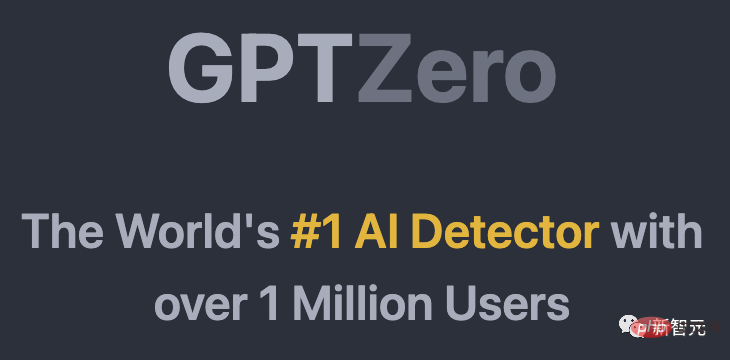 GPTZero

The World's #1 AI Detector with over 1 Million Users

新智元